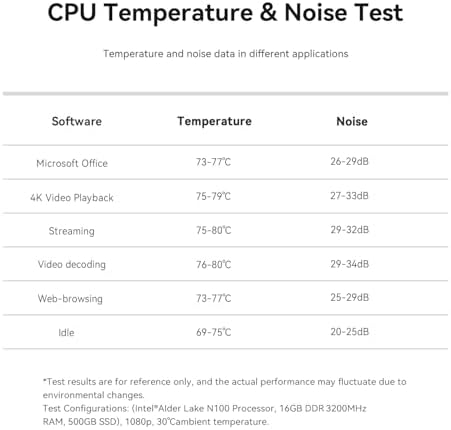 CPU Temperature & Noise Test

Temperature and noise data in different applications

| Software | Temperature | Noise |
|---|---|---|
| Microsoft Office | 73-77℃ | 26-29dB |
| 4K Video Playback | 75-79℃ | 27-33dB |
| Streaming | 75-80℃ | 29-32dB |
| Video decoding | 76-80℃ | 29-34dB |
| Web-browsing | 73-77℃ | 25-29dB |
| Idle | 69-75℃ | 20-25dB |

*Test results are for reference only, and the actual performance may fluctuate due to environmental changes.
Test Configurations: (Intel®Alder Lake N100 Processor, 16GB DDR 3200MHz RAM, 500GB SSD), 1080p, 30℃ambient temperature.